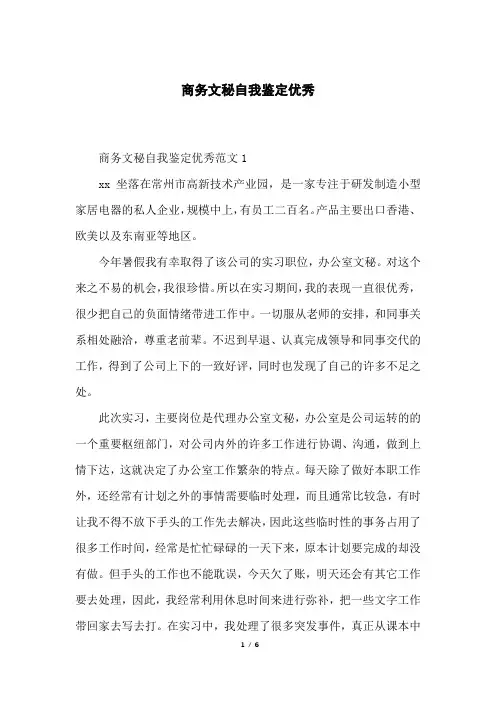 商务文秘自我鉴定优秀

商务文秘自我鉴定优秀范文 1

xx 坐落在常州市高新技术产业园，是一家专注于研发制造小型家居电器的私人企业，规模中上，有员工二百名。产品主要出口香港、欧美以及东南亚等地区。

今年暑假我有幸取得了该公司的实习职位，办公室文秘。对这个来之不易的机会，我很珍惜。所以在实习期间，我的表现一直很优秀，很少把自己的负面情绪带进工作中。一切服从老师的安排，和同事关系相处融洽，尊重老前辈。不迟到早退、认真完成领导和同事交代的工作，得到了公司上下的一致好评，同时也发现了自己的许多不足之处。

此次实习，主要岗位是代理办公室文秘，办公室是公司运转的的一个重要枢纽部门，对公司内外的许多工作进行协调、沟通，做到上情下达，这就决定了办公室工作繁杂的特点。每天除了做好本职工作外，还经常有计划之外的事情需要临时处理，而且通常比较急，有时让我不得不放下手头的工作先去解决，因此这些临时性的事务占用了很多工作时间，经常是忙忙碌碌的一天下来，原本计划要完成的却没有做。但手头的工作也不能耽误，今天欠了账，明天还会有其它工作要去处理，因此，我经常利用休息时间来进行弥补，把一些文字工作带回家去写去打。在实习中，我处理了很多突发事件，真正从课本中

1 / 6